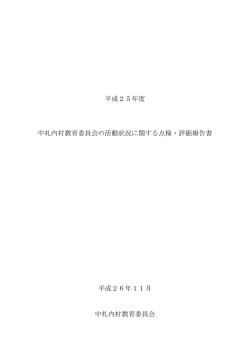 平成２５年度

中札内村教育委員会の活動状況に関する点検・評価報告書

平成２６年１１月

中札内村教育委員会